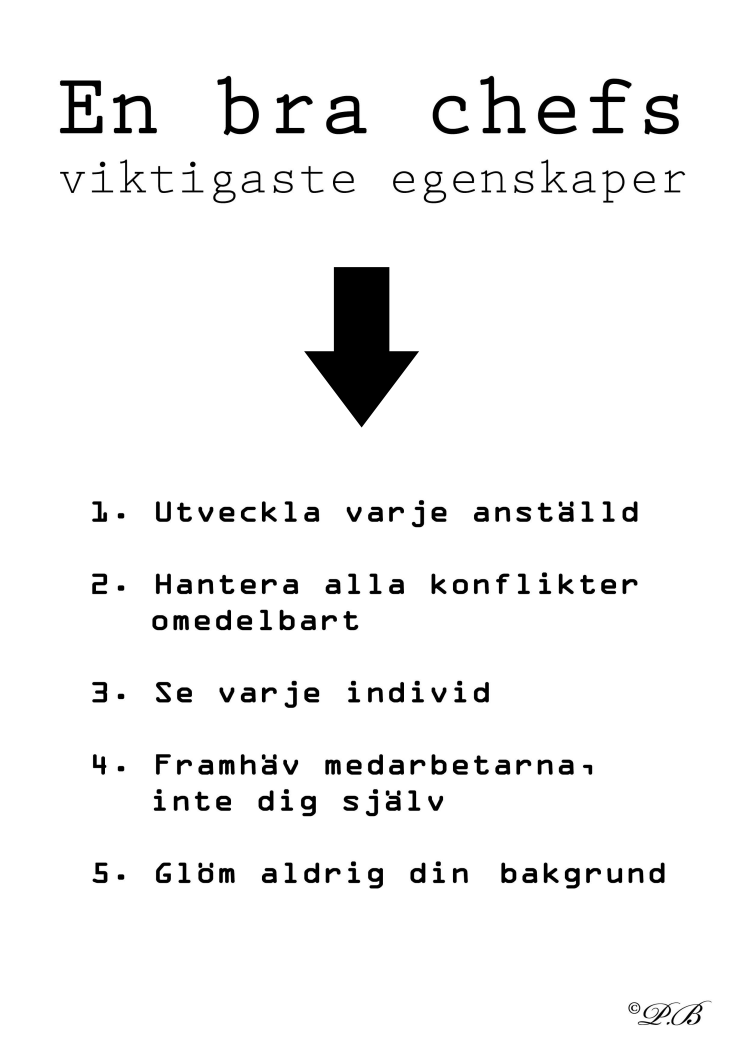 En bra chefs
viktigaste egenskaper

1. Utveckla varje anställd

2. Hantera alla konflikter omedelbart

3. Se varje individ

4. Framhäv medarbetarna, inte dig själv

5. Glöm aldrig din bakgrund

©P.B